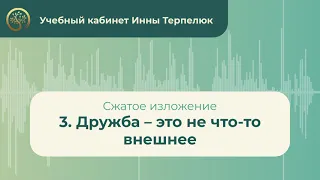 Учебный кабинет Инны Терпелюк

Сжатое изложение
3. Дружба – это не что-то внешнее